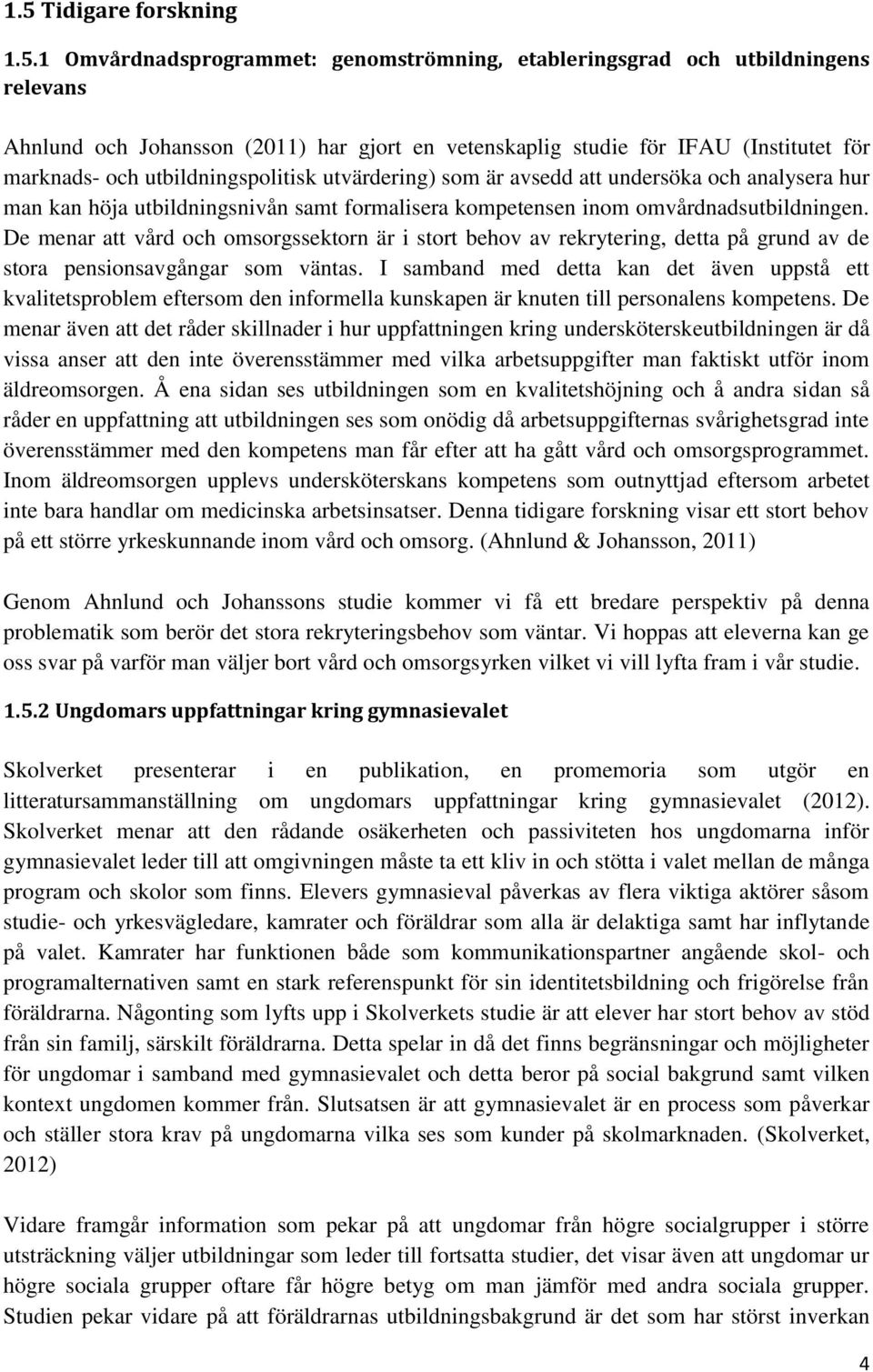 1.5 Tidigare forskning

1.5.1 Omvårdnadsprogrammet: genomströmning, etableringsgrad och utbildningens relevans

Ahnlund och Johansson (2011) har gjort en vetenskaplig studie för IFAU (Institutet för marknads- och utbildningspolitisk utvärdering) som är avsedd att undersöka och analysera hur man kan höja utbildningsnivån samt formalisera kompetensen inom omvårdnadsutbildningen. De menar att vård och omsorgssektorn är i stort behov av rekrytering, detta på grund av de stora pensionsavgångar som väntas. I samband med detta kan det även uppstå ett kvalitetsproblem eftersom den informella kunskapen är knuten till personalens kompetens. De menar även att det råder skillnader i hur uppfattningen kring undersköterskeutbildningen är då vissa anser att den inte överensstämmer med vilka arbetsuppgifter man faktiskt utför inom äldreomsorgen. Å ena sidan ses utbildningen som en kvalitetshöjning och å andra sidan så råder en uppfattning att utbildningen ses som onödig då arbetsuppgifternas svårighetsgrad inte överensstämmer med den kompetens man får efter att ha gått vård och omsorgsprogrammet. Inom äldreomsorgen upplevs undersköterskans kompetens som outnyttjad eftersom arbetet inte bara handlar om medicinska arbetsinsatser. Denna tidigare forskning visar ett stort behov på ett större yrkeskunnande inom vård och omsorg. (Ahnlund & Johansson, 2011)

Genom Ahnlund och Johanssons studie kommer vi få ett bredare perspektiv på denna problematik som berör det stora rekryteringsbehov som väntar. Vi hoppas att eleverna kan ge oss svar på varför man väljer bort vård och omsorgsyrken vilket vi vill lyfta fram i vår studie.

1.5.2 Ungdomars uppfattningar kring gymnasievalet

Skolverket presenterar i en publikation, en promemoria som utgör en litteratursammanställning om ungdomars uppfattningar kring gymnasievalet (2012). Skolverket menar att den rådande osäkerheten och passiviteten hos ungdomarna inför gymnasievalet leder till att omgivningen måste ta ett kliv in och stötta i valet mellan de många program och skolor som finns. Elevers gymnasieval påverkas av flera viktiga aktörer såsom studie- och yrkesvägledare, kamrater och föräldrar som alla är delaktiga samt har inflytande på valet. Kamrater har funktionen både som kommunikationspartner angående skol- och programalternativen samt en stark referenspunkt för sin identitetsbildning och frigörelse från föräldrarna. Någonting som lyfts upp i Skolverkets studie är att elever har stort behov av stöd från sin familj, särskilt föräldrarna. Detta spelar in då det finns begränsningar och möjligheter för ungdomar i samband med gymnasievalet och detta beror på social bakgrund samt vilken kontext ungdomen kommer från. Slutsatsen är att gymnasievalet är en process som påverkar och ställer stora krav på ungdomarna vilka ses som kunder på skolmarknaden. (Skolverket, 2012)

Vidare framgår information som pekar på att ungdomar från högre socialgrupper i större utsträckning väljer utbildningar som leder till fortsatta studier, det visar även att ungdomar ur högre sociala grupper oftare får högre betyg om man jämför med andra sociala grupper. Studien pekar vidare på att föräldrarnas utbildningsbakgrund är det som har störst inverkan

4